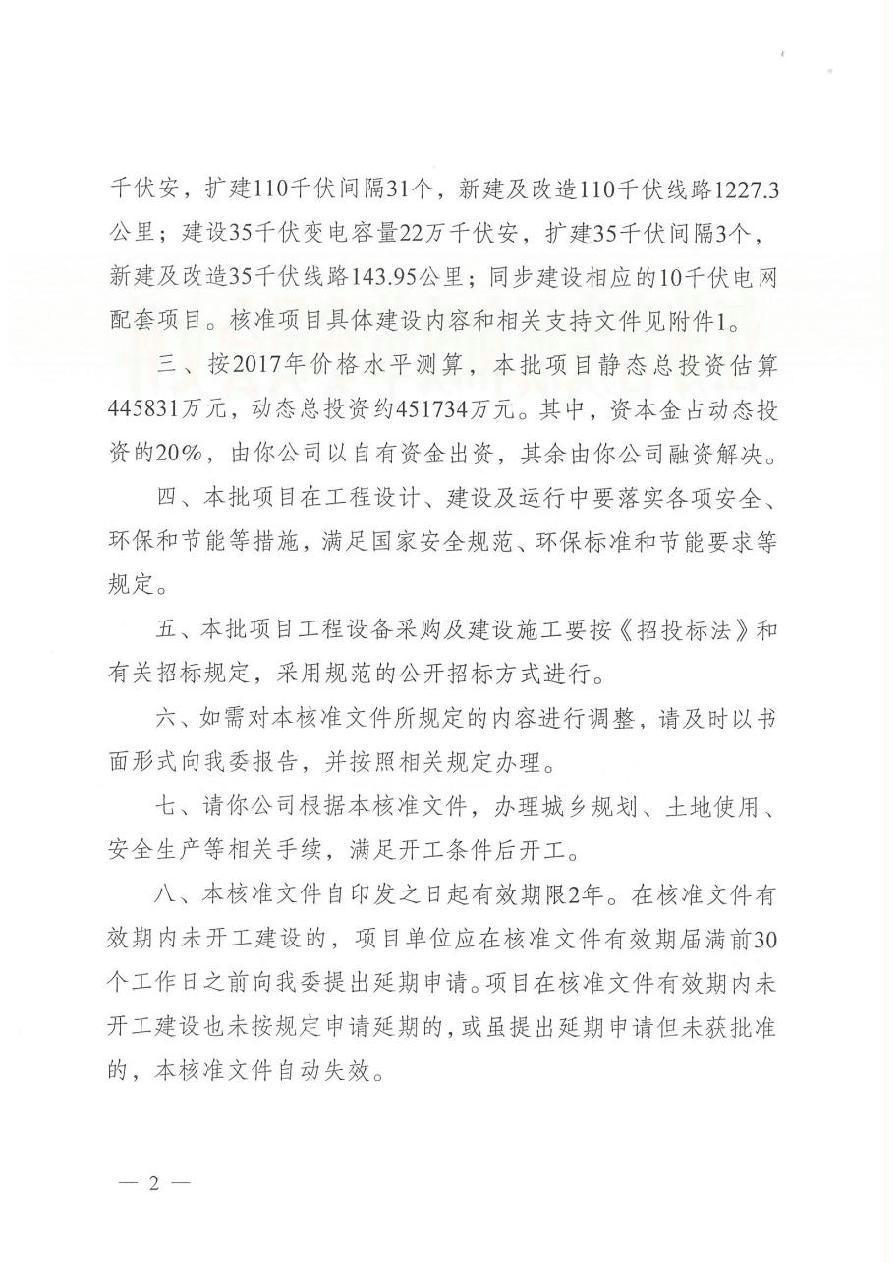 千伏安，扩建110千伏间隔31个，新建及改造110千伏线路1227.3公里；建设35千伏变电容量22万千伏安，扩建35千伏间隔3个，新建及改造35千伏线路143.95公里；同步建设相应的10千伏电网配套项目。核准项目具体建设内容和相关支持文件见附件1。

三、按2017年价格水平测算，本批项目静态总投资估算445831万元，动态总投资约451734万元。其中，资本金占动态投资的20%，由你公司以自有资金出资，其余由你公司融资解决。

四、本批项目在工程设计、建设及运行中要落实各项安全、环保和节能等措施，满足国家安全规范、环保标准和节能要求等规定。

五、本批项目工程设备采购及建设施工要按《招投标法》和有关招标规定，采用规范的公开招标方式进行。

六、如需对本核准文件所规定的内容进行调整，请及时以书面形式向我委报告，并按照相关规定办理。

七、请你公司根据本核准文件，办理城乡规划、土地使用、安全生产等相关手续，满足开工条件后开工。

八、本核准文件自印发之日起有效期限2年。在核准文件有效期内未开工建设的，项目单位应在核准文件有效期届满前30个工作日之前向我委提出延期申请。项目在核准文件有效期内未开工建设也未按规定申请延期的，或虽提出延期申请但未获批准的，本核准文件自动失效。

— 2 —